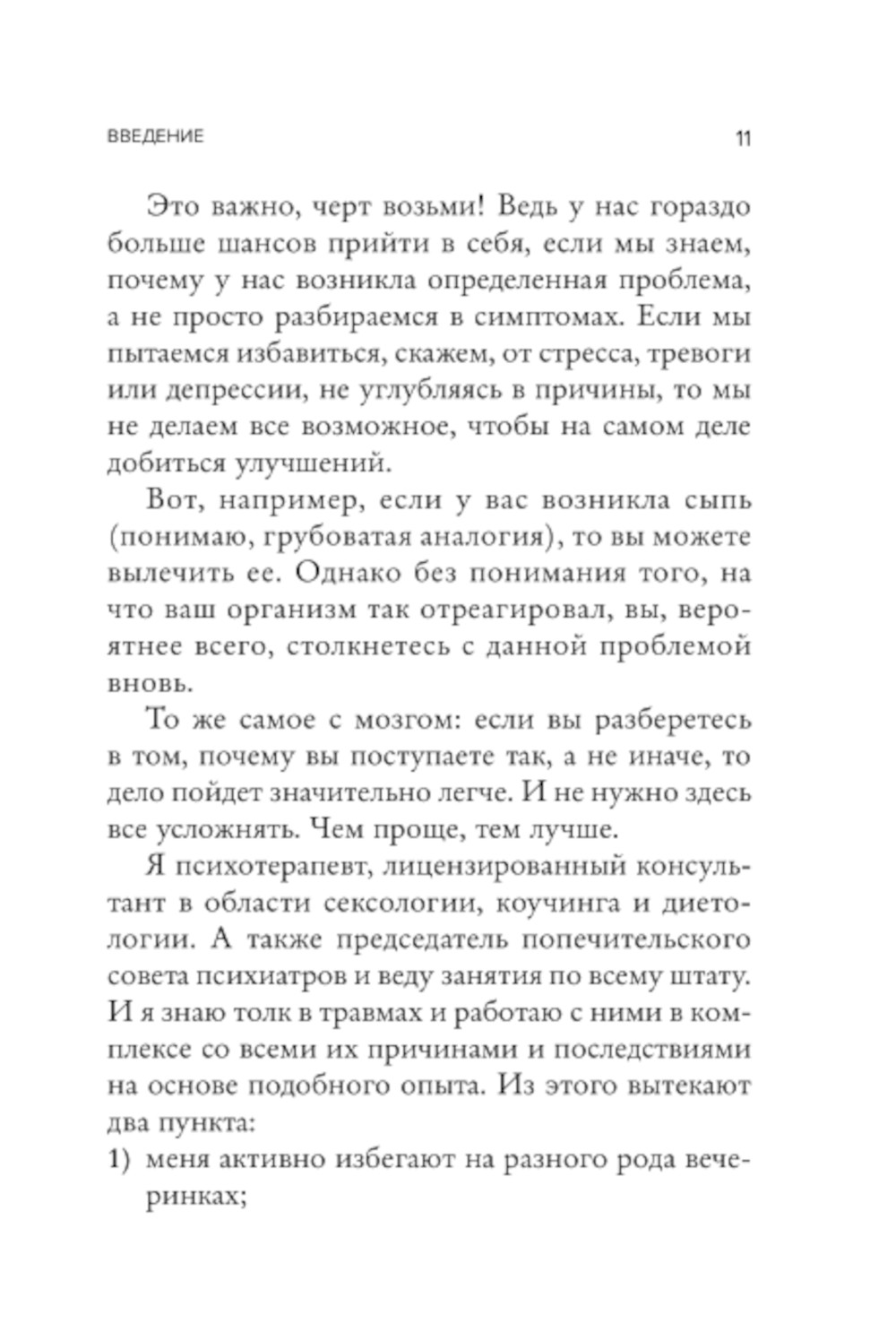 ВВЕДЕНИЕ 11

Это важно, черт возьми! Ведь у нас гораздо больше шансов прийти в себя, если мы знаем, почему у нас возникла определенная проблема, а не просто разбираемся в симптомах. Если мы пытаемся избавиться, скажем, от стресса, тревоги или депрессии, не углубляясь в причины, то мы не делаем все возможное, чтобы на самом деле добиться улучшений.

Вот, например, если у вас возникла сыпь (понимаю, грубоватая аналогия), то вы можете вылечить ее. Однако без понимания того, на что ваш организм так отреагировал, вы, вероятнее всего, столкнетесь с данной проблемой вновь.

То же самое с мозгом: если вы разберетесь в том, почему вы поступаете так, а не иначе, то дело пойдет значительно легче. И не нужно здесь все усложнять. Чем проще, тем лучше.

Я психотерапевт, лицензированный консультант в области сексологии, коучинга и диетологии. А также председатель попечительского совета психиатров и веду занятия по всему штату. И я знаю толк в травмах и работаю с ними в комплексе со всеми их причинами и последствиями на основе подобного опыта. Из этого вытекают два пункта:
1) меня активно избегают на разного рода вечеринках;